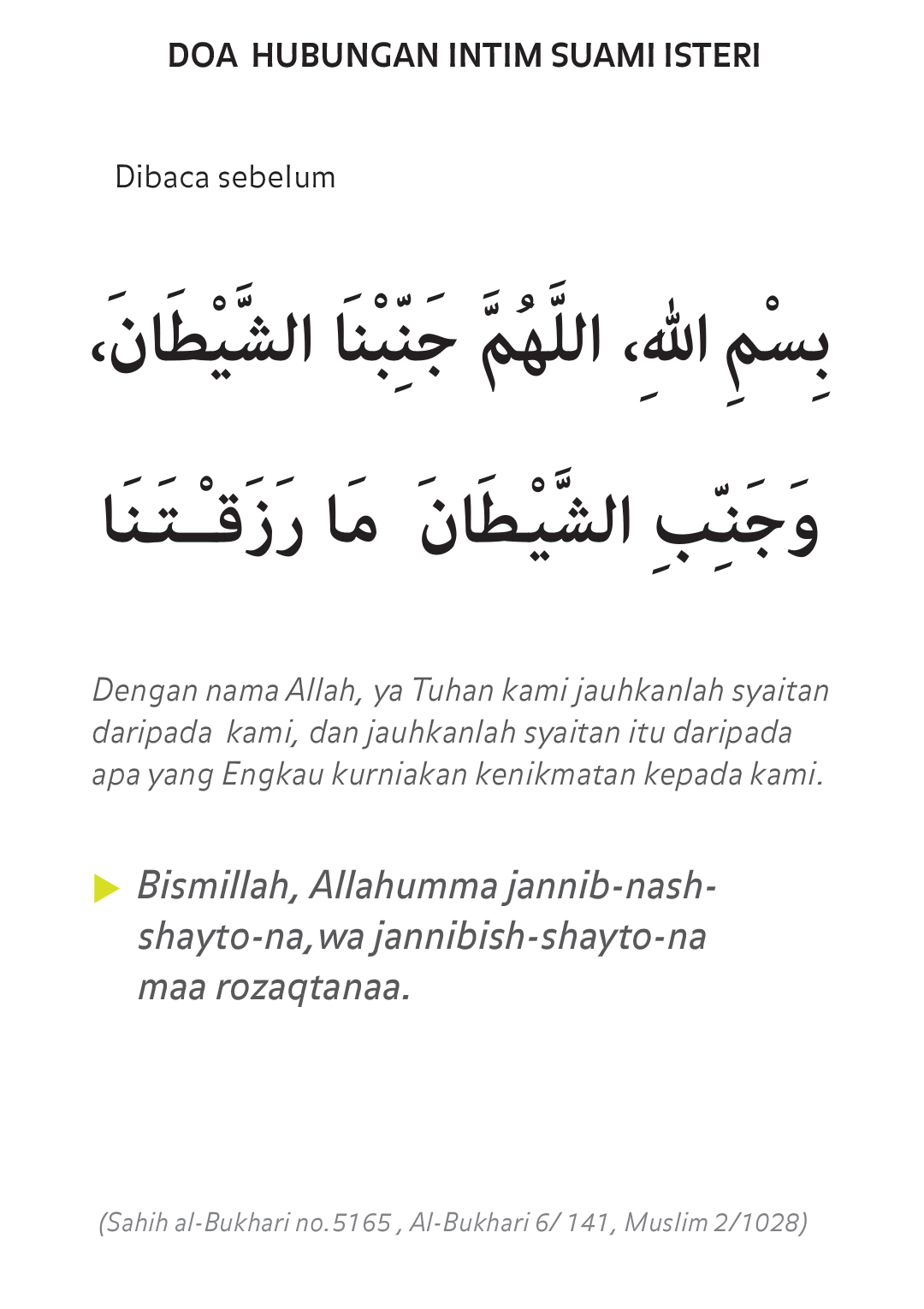 DOA HUBUNGAN INTIM SUAMI ISTERI

Dibaca sebelum

بِسْمِ اللهِ، اللَّهُمَّ جَنِّبْنَا الشَّيْطَانَ، وَجَنِّبِ الشَّيْطَانَ مَا رَزَقْتَنَا

Dengan nama Allah, ya Tuhan kami jauhkanlah syaitan daripada kami, dan jauhkanlah syaitan itu daripada apa yang Engkau kurniakan kenikmatan kepada kami.

Bismillah, Allahumma jannib-nash-shayto-na,wa jannibish-shayto-na maa rozaqtanaa.

(Sahih al-Bukhari no.5165 , Al-Bukhari 6/ 141, Muslim 2/1028)